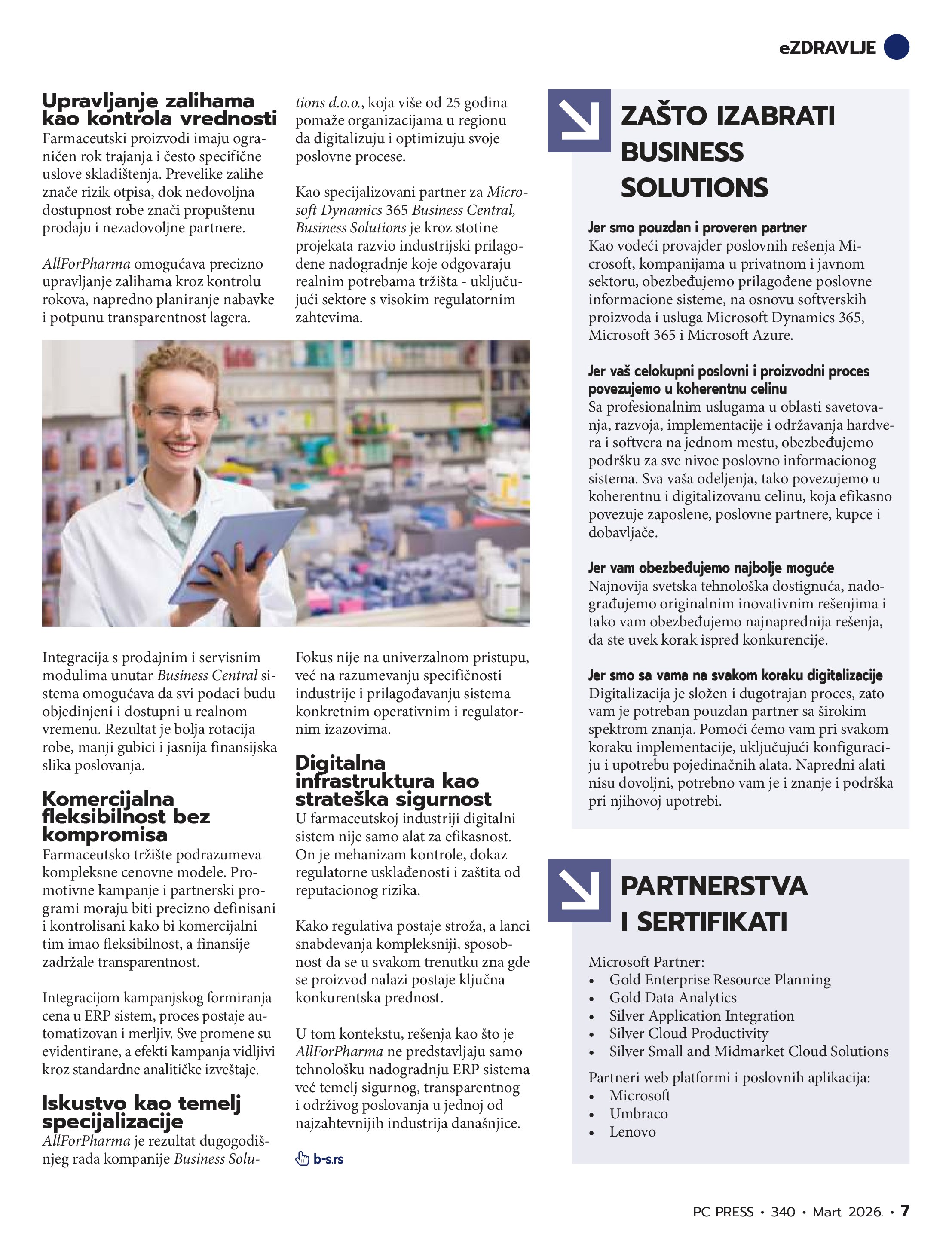 eZDRAVLJE

Upravljanje zalihama kao kontrola vrednosti
Farmaceutski proizvodi imaju ograničen rok trajanja i često specifične uslove skladištenja. Prevelike zalihe znače rizik otpisa, dok nedovoljna dostupnost robe znači propuštenu prodaju i nezadovoljne partnere.

AllForPharma omogućava precizno upravljanje zalihama kroz kontrolu rokova, napredno planiranje nabavke i potpunu transparentnost lagera.

Integracija s prodajnim i servisnim modulima unutar Business Central sistema omogućava da svi podaci budu objedinjeni i dostupni u realnom vremenu. Rezultat je bolja rotacija robe, manji gubici i jasnija finansijska slika poslovanja.

Komercijalna fleksibilnost bez kompromisa
Farmaceutsko tržište podrazumeva kompleksne cenovne modele. Promotivne kampanje i partnerski programi moraju biti precizno definisani i kontrolisani kako bi komercijalni tim imao fleksibilnost, a finansije zadržale transparentnost.

Integracijom kampanjskog formiranja cena u ERP sistem, proces postaje automatizovan i merljiv. Sve promene su evidentirane, a efekti kampanja vidljivi kroz standardne analitičke izveštaje.

Iskustvo kao temelj specijalizacije
AllForPharma je rezultat dugogodišnjeg rada kompanije Business Solutions d.o.o., koja više od 25 godina pomaže organizacijama u regionu da digitalizuju i optimizuju svoje poslovne procese.

Kao specijalizovani partner za Microsoft Dynamics 365 Business Central, Business Solutions je kroz stotine projekata razvio industrijski prilagođene nadogradnje koje odgovaraju realnim potrebama tržišta - uključujući sektore s visokim regulatornim zahtevima.

Fokus nije na univerzalnom pristupu, već na razumevanju specifičnosti industrije i prilagođavanju sistema konkretnim operativnim i regulatornim izazovima.

Digitalna infrastruktura kao strateška sigurnost
U farmaceutskoj industriji digitalni sistem nije samo alat za efikasnost. On je mehanizam kontrole, dokaz regulatorne usklađenosti i zaštita od reputacionog rizika.

Kako regulativa postaje stroža, a lanci snabdevanja kompleksniji, sposobnost da se u svakom trenutku zna gde se proizvod nalazi postaje ključna konkurentska prednost.

U tom kontekstu, rešenja kao što je AllForPharma ne predstavljaju samo tehnološku nadogradnju ERP sistema već temelj sigurnog, transparentnog i održivog poslovanja u jednoj od najzahtevnijih industrija današnjice.

b-s.rs

ZAŠTO IZABRATI BUSINESS SOLUTIONS

Jer smo pouzdan i proveren partner
Kao vodeći provajder poslovnih rešenja Microsoft, kompanijama u privatnom i javnom sektoru, obezbeđujemo prilagođene poslovne informacione sisteme, na osnovu softverskih proizvoda i usluga Microsoft Dynamics 365, Microsoft 365 i Microsoft Azure.

Jer vaš celokupni poslovni i proizvodni proces povezujemo u koherentnu celinu
Sa profesionalnim uslugama u oblasti savetovanja, razvoja, implementacije i održavanja hardvera i softvera na jednom mestu, obezbeđujemo podršku za sve nivoe poslovno informacionog sistema. Sva vaša odeljenja, tako povezujemo u koherentnu i digitalizovanu celinu, koja efikasno povezuje zaposlene, poslovne partnere, kupce i dobavljače.

Jer vam obezbeđujemo najbolje moguće
Najnovija svetska tehnološka dostignuća, nadograđujemo originalnim inovativnim rešenjima i tako vam obezbeđujemo najnaprednija rešenja, da ste uvek korak ispred konkurencije.

Jer smo sa vama na svakom koraku digitalizacije
Digitalizacija je složen i dugotrajan proces, zato vam je potreban pouzdan partner sa širokim spektrom znanja. Pomoći ćemo vam pri svakom koraku implementacije, uključujući konfiguraciju i upotrebu pojedinačnih alata. Napredni alati nisu dovoljni, potrebno vam je i znanje i podrška pri njihovoj upotrebi.

PARTNERSTVA I SERTIFIKATI

Microsoft Partner:
• Gold Enterprise Resource Planning
• Gold Data Analytics
• Silver Application Integration
• Silver Cloud Productivity
• Silver Small and Midmarket Cloud Solutions

Partneri web platformi i poslovnih aplikacija:
• Microsoft
• Umbraco
• Lenovo

PC PRESS • 340 • Mart 2026. • 7